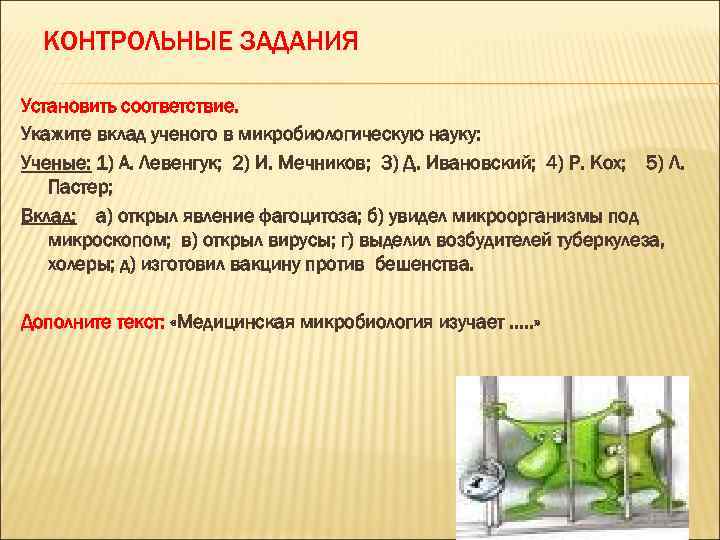 КОНТРОЛЬНЫЕ ЗАДАНИЯ

Установить соответствие.

Укажите вклад ученого в микробиологическую науку:

Ученые: 1) А. Левенгук; 2) И. Мечников; 3) Д. Ивановский; 4) Р. Кох; 5) Л. Пастер;

Вклад: а) открыл явление фагоцитоза; б) увидел микроорганизмы под микроскопом; в) открыл вирусы; г) выделил возбудителей туберкулеза, холеры; д) изготовил вакцину против бешенства.

Дополните текст: «Медицинская микробиология изучает .....»